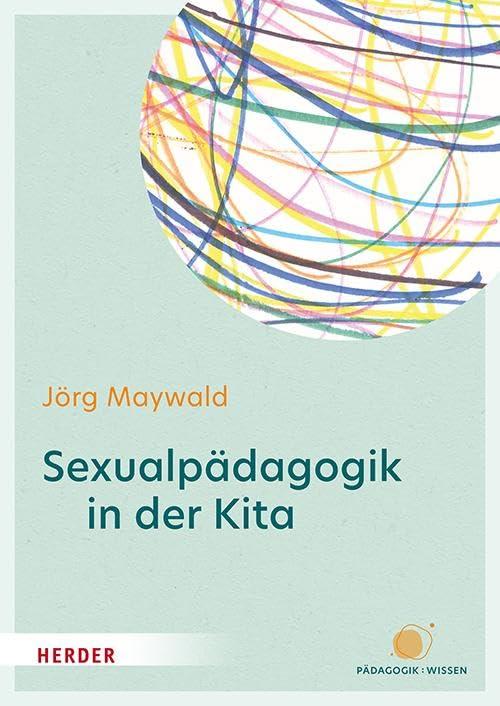 Jörg Maywald

Sexualpädagogik in der Kita

HERDER

PÄDAGOGIK : WISSEN